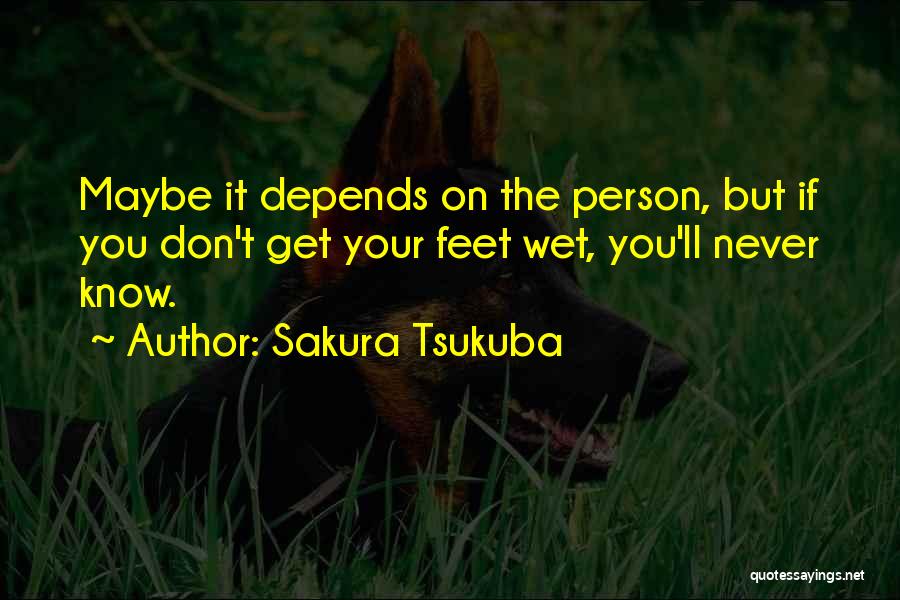 Maybe it depends on the person, but if you don't get your feet wet, you'll never know.

~ Author: Sakura Tsukuba

quotessayings.net